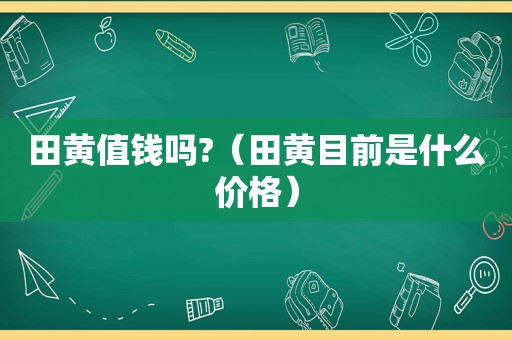 田黄值钱吗?（田黄目前是什么价格）